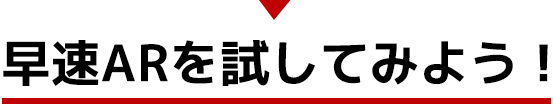 早速ARを試してみよう！